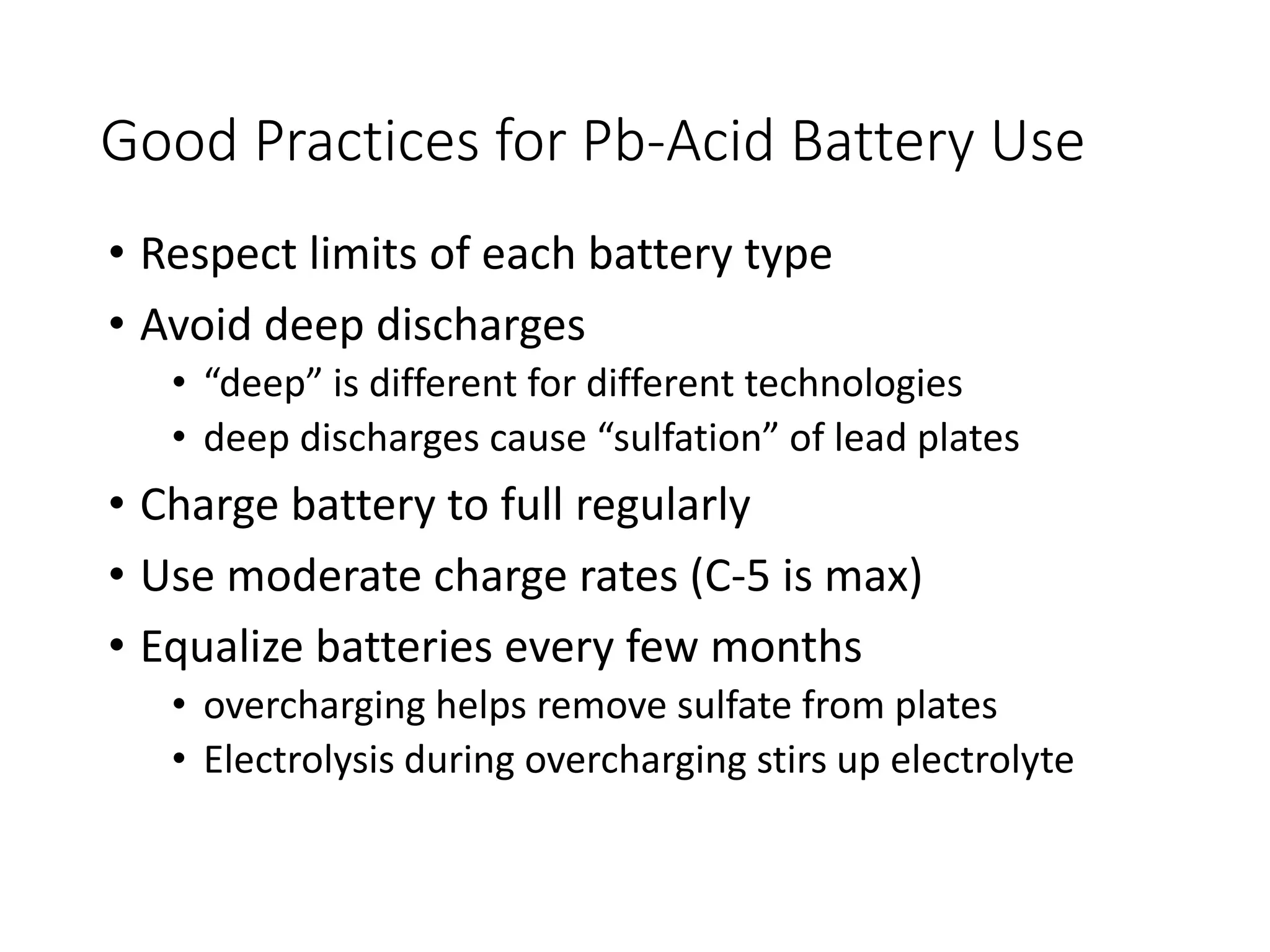 Good Practices for Pb-Acid Battery Use

• Respect limits of each battery type
• Avoid deep discharges
  • “deep” is different for different technologies
  • deep discharges cause “sulfation” of lead plates
• Charge battery to full regularly
• Use moderate charge rates (C-5 is max)
• Equalize batteries every few months
  • overcharging helps remove sulfate from plates
  • Electrolysis during overcharging stirs up electrolyte